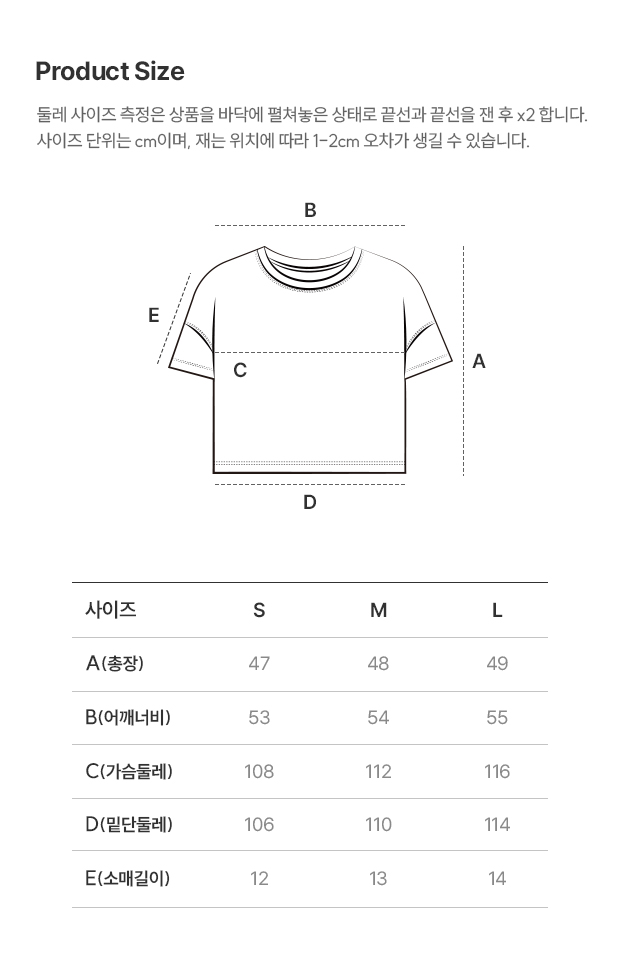 Product Size

둘레 사이즈 측정은 상품을 바닥에 펼쳐놓은 상태로 끝선과 끝선을 잰 후 x2 합니다.
사이즈 단위는 cm이며, 재는 위치에 따라 1-2cm 오차가 생길 수 있습니다.

B
E
C
A
D

| 사이즈 | S | M | L |
|---|---|---|---|
| A(총장) | 47 | 48 | 49 |
| B(어깨너비) | 53 | 54 | 55 |
| C(가슴둘레) | 108 | 112 | 116 |
| D(밑단둘레) | 106 | 110 | 114 |
| E(소매길이) | 12 | 13 | 14 |